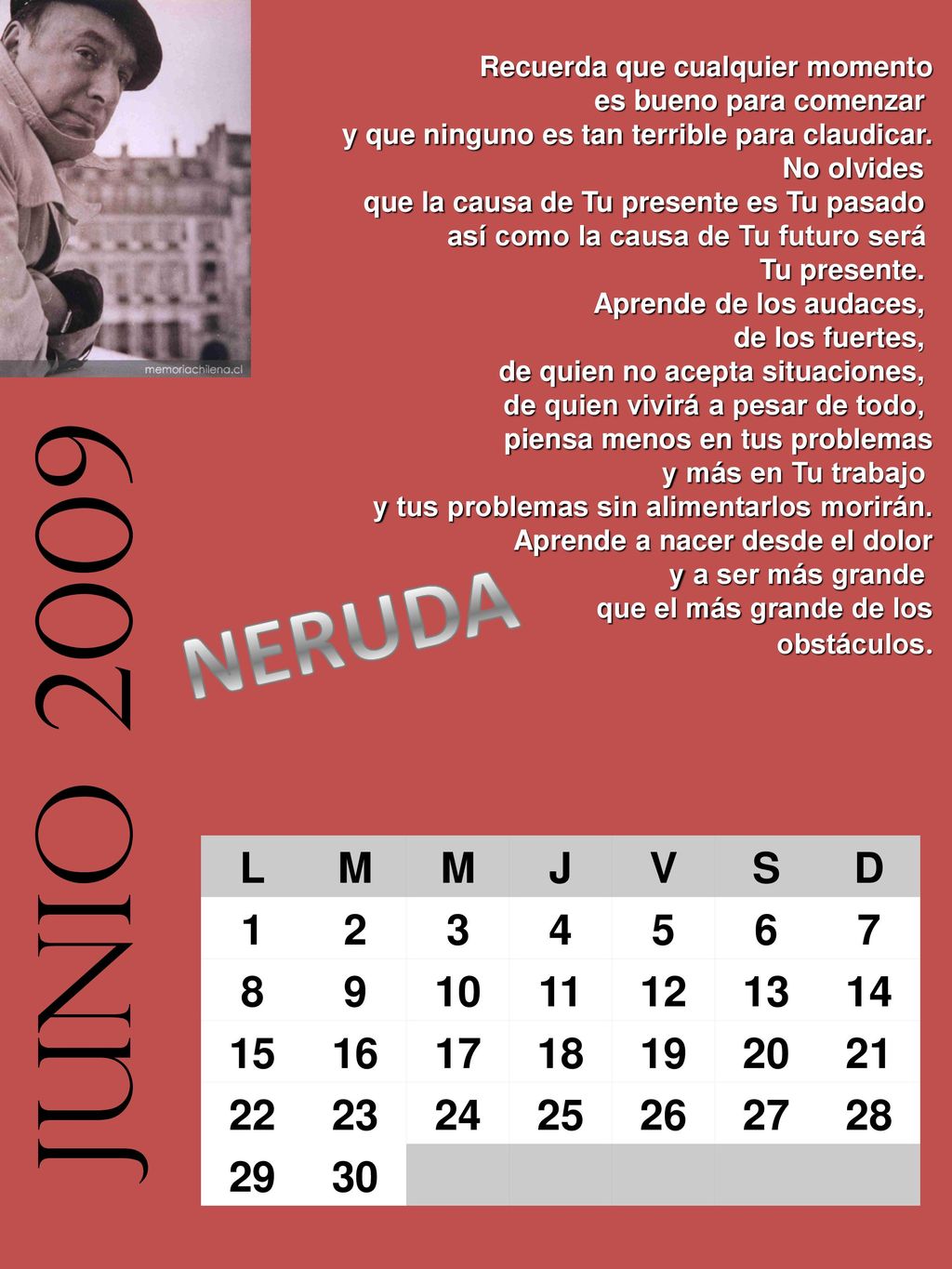 memoriachilena.cl

Recuerda que cualquier momento
es bueno para comenzar
y que ninguno es tan terrible para claudicar.
No olvides
que la causa de Tu presente es Tu pasado
así como la causa de Tu futuro será
Tu presente.
Aprende de los audaces,
de los fuertes,
de quien no acepta situaciones,
de quien vivirá a pesar de todo,
piensa menos en tus problemas
y más en Tu trabajo
y tus problemas sin alimentarlos morirán.
Aprende a nacer desde el dolor
y a ser más grande
que el más grande de los
obstáculos.

NERUDA

JUNIO 2009

| L | M | M | J | V | S | D |
|---|---|---|---|---|---|---|
| 1 | 2 | 3 | 4 | 5 | 6 | 7 |
| 8 | 9 | 10 | 11 | 12 | 13 | 14 |
| 15 | 16 | 17 | 18 | 19 | 20 | 21 |
| 22 | 23 | 24 | 25 | 26 | 27 | 28 |
| 29 | 30 | | | | | |